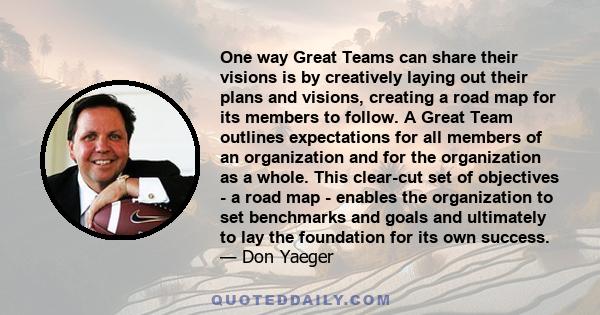 One way Great Teams can share their visions is by creatively laying out their plans and visions, creating a road map for its members to follow. A Great Team outlines expectations for all members of an organization and for the organization as a whole. This clear-cut set of objectives - a road map - enables the organization to set benchmarks and goals and ultimately to lay the foundation for its own success.
— Don Yaeger

QUOTEDDAILY.COM